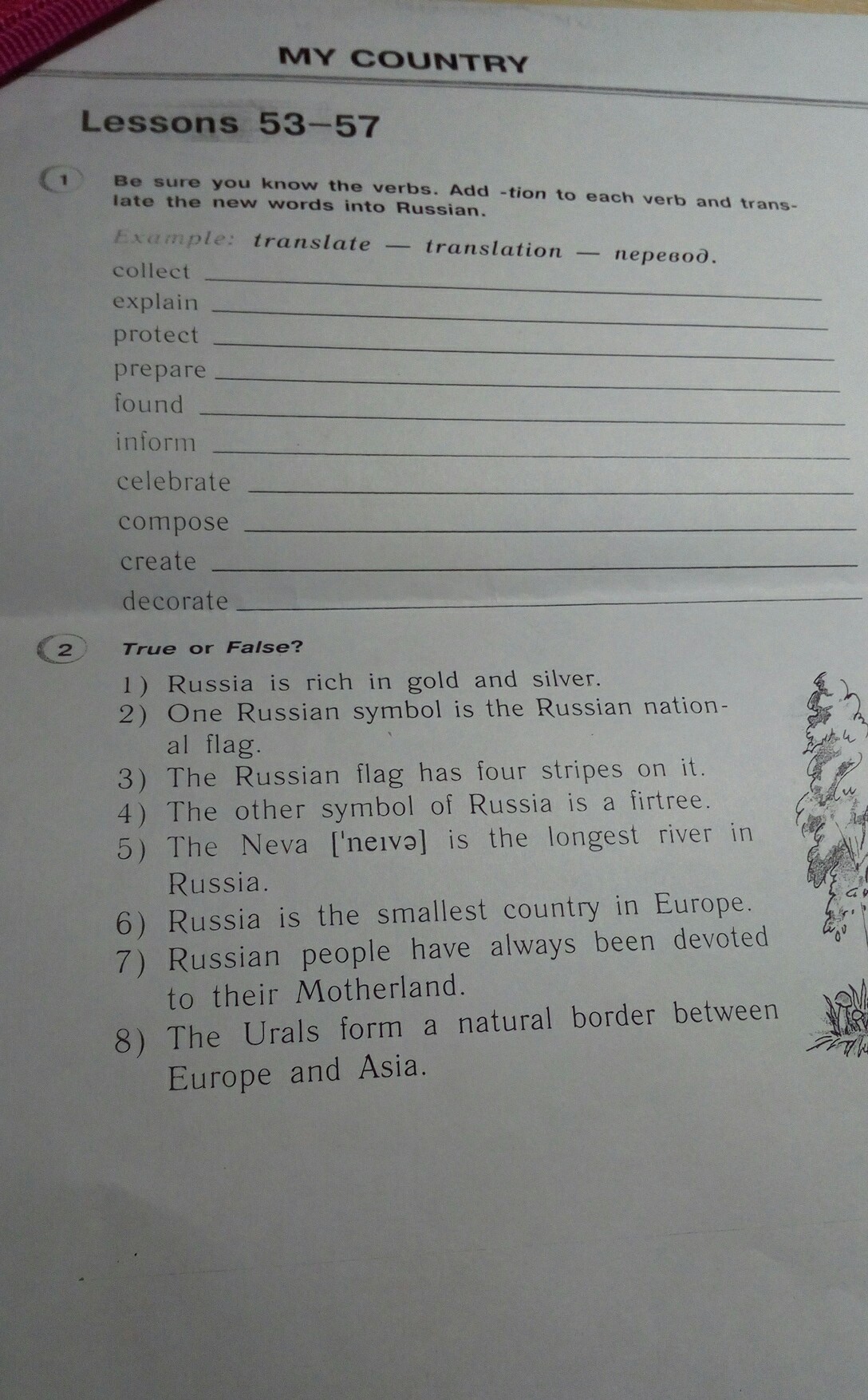 MY COUNTRY

Lessons 53–57

1 Be sure you know the verbs. Add -tion to each verb and translate the new words into Russian.

Example: translate — translation — перевод.

collect ____
explain ____
protect ____
prepare ____
found ____
inform ____
celebrate ____
compose ____
create ____
decorate ____

2 True or False?

1) Russia is rich in gold and silver.
2) One Russian symbol is the Russian national flag.
3) The Russian flag has four stripes on it.
4) The other symbol of Russia is a firtree.
5) The Neva ['neɪvə] is the longest river in Russia.
6) Russia is the smallest country in Europe.
7) Russian people have always been devoted to their Motherland.
8) The Urals form a natural border between Europe and Asia.